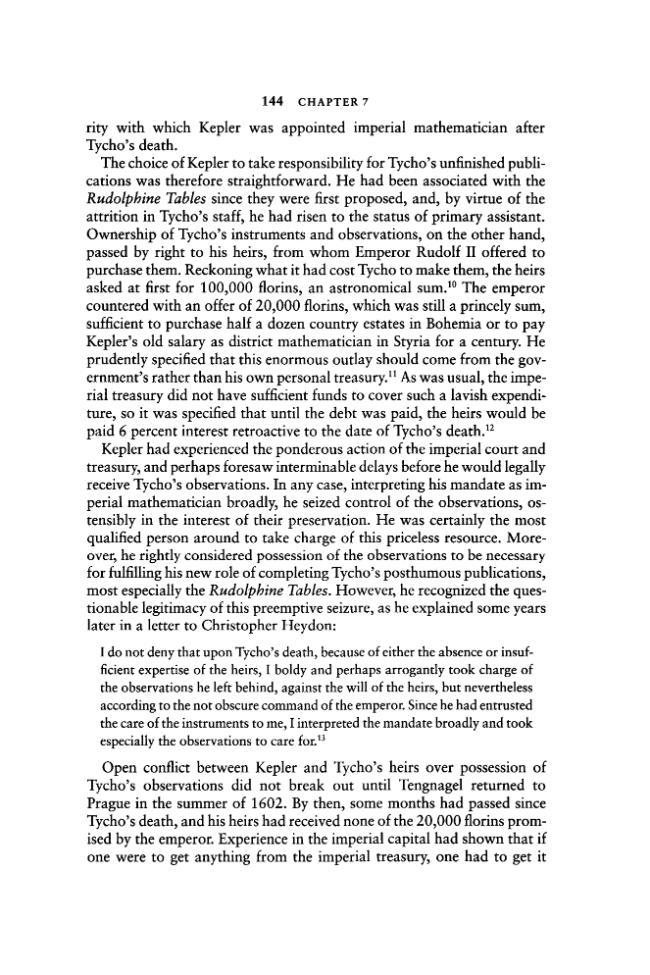 144 CHAPTER 7

rity with which Kepler was appointed imperial mathematician after Tycho's death.

The choice of Kepler to take responsibility for Tycho's unfinished publications was therefore straightforward. He had been associated with the Rudolphine Tables since they were first proposed, and, by virtue of the attrition in Tycho's staff, he had risen to the status of primary assistant. Ownership of Tycho's instruments and observations, on the other hand, passed by right to his heirs, from whom Emperor Rudolf II offered to purchase them. Reckoning what it had cost Tycho to make them, the heirs asked at first for 100,000 florins, an astronomical sum.$^{10}$ The emperor countered with an offer of 20,000 florins, which was still a princely sum, sufficient to purchase half a dozen country estates in Bohemia or to pay Kepler's old salary as district mathematician in Styria for a century. He prudently specified that this enormous outlay should come from the government's rather than his own personal treasury.$^{11}$ As was usual, the imperial treasury did not have sufficient funds to cover such a lavish expenditure, so it was specified that until the debt was paid, the heirs would be paid 6 percent interest retroactive to the date of Tycho's death.$^{12}$

Kepler had experienced the ponderous action of the imperial court and treasury, and perhaps foresaw interminable delays before he would legally receive Tycho's observations. In any case, interpreting his mandate as imperial mathematician broadly, he seized control of the observations, ostensibly in the interest of their preservation. He was certainly the most qualified person around to take charge of this priceless resource. Moreover, he rightly considered possession of the observations to be necessary for fulfilling his new role of completing Tycho's posthumous publications, most especially the Rudolphine Tables. However, he recognized the questionable legitimacy of this preemptive seizure, as he explained some years later in a letter to Christopher Heydon:

I do not deny that upon Tycho's death, because of either the absence or insufficient expertise of the heirs, I boldy and perhaps arrogantly took charge of the observations he left behind, against the will of the heirs, but nevertheless according to the not obscure command of the emperor. Since he had entrusted the care of the instruments to me, I interpreted the mandate broadly and took especially the observations to care for.$^{13}$

Open conflict between Kepler and Tycho's heirs over possession of Tycho's observations did not break out until Tengnagel returned to Prague in the summer of 1602. By then, some months had passed since Tycho's death, and his heirs had received none of the 20,000 florins promised by the emperor. Experience in the imperial capital had shown that if one were to get anything from the imperial treasury, one had to get it